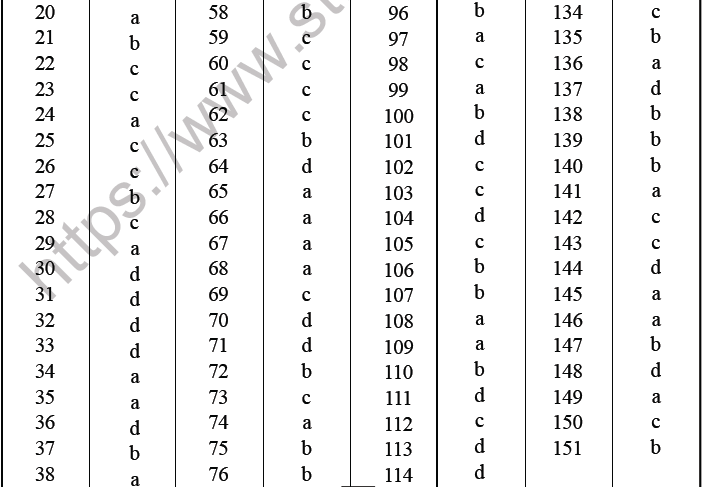 | 20 | a | 58 | b | 96 | b | 134 | c |
|---|---|---|---|---|---|---|---|
| 21 | b | 59 | c | 97 | a | 135 | b |
| 22 | c | 60 | c | 98 | c | 136 | a |
| 23 | c | 61 | c | 99 | a | 137 | d |
| 24 | a | 62 | c | 100 | b | 138 | b |
| 25 | c | 63 | b | 101 | d | 139 | b |
| 26 | c | 64 | d | 102 | c | 140 | b |
| 27 | b | 65 | a | 103 | c | 141 | a |
| 28 | c | 66 | a | 104 | d | 142 | c |
| 29 | a | 67 | a | 105 | c | 143 | c |
| 30 | d | 68 | a | 106 | b | 144 | d |
| 31 | d | 69 | c | 107 | b | 145 | a |
| 32 | d | 70 | d | 108 | a | 146 | a |
| 33 | d | 71 | d | 109 | a | 147 | b |
| 34 | a | 72 | b | 110 | b | 148 | d |
| 35 | a | 73 | c | 111 | d | 149 | a |
| 36 | d | 74 | a | 112 | c | 150 | c |
| 37 | b | 75 | b | 113 | d | 151 | b |
| 38 | a | 76 | b | 114 | d | | |

https://www.st